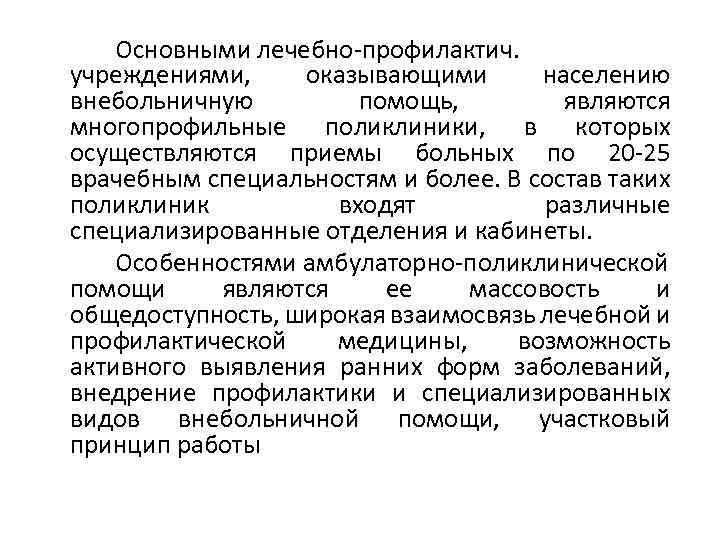 Основными лечебно-профилактич. учреждениями, оказывающими населению внебольничную помощь, являются многопрофильные поликлиники, в которых осуществляются приемы больных по 20-25 врачебным специальностям и более. В состав таких поликлиник входят различные специализированные отделения и кабинеты.

Особенностями амбулаторно-поликлинической помощи являются ее массовость и общедоступность, широкая взаимосвязь лечебной и профилактической медицины, возможность активного выявления ранних форм заболеваний, внедрение профилактики и специализированных видов внебольничной помощи, участковый принцип работы